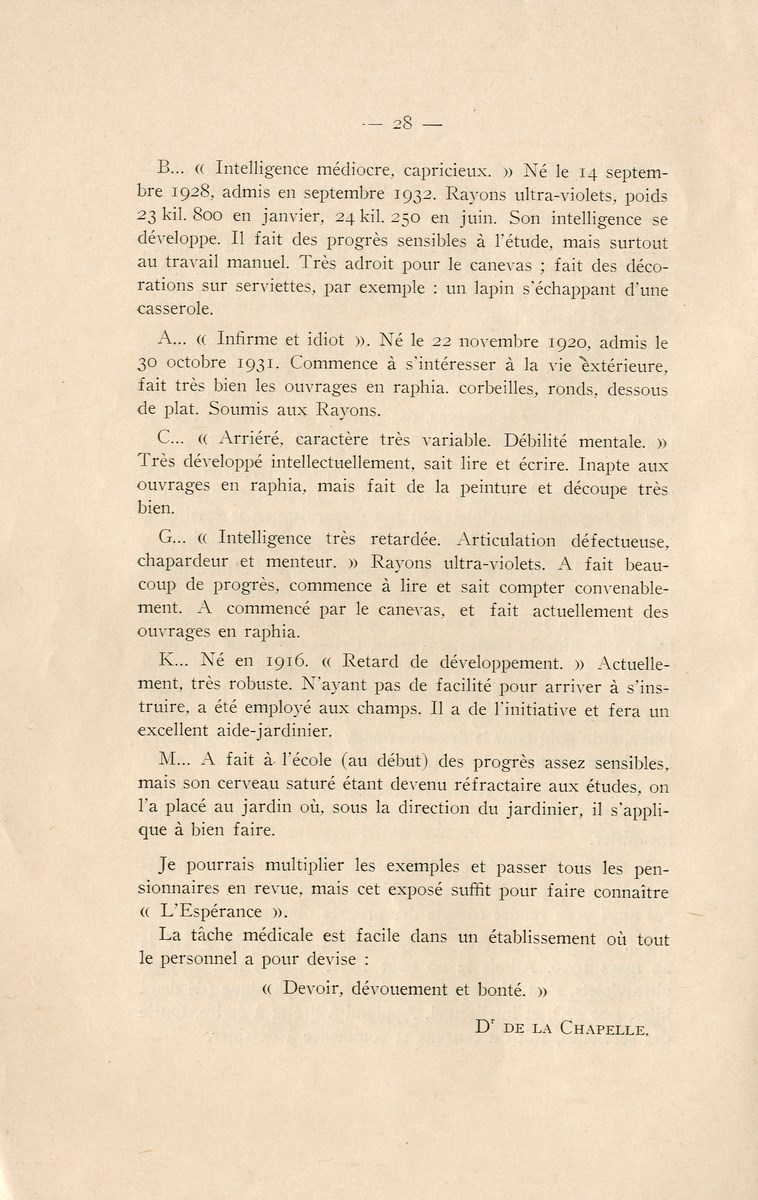 — 28 —

B... « Intelligence médiocre, capricieux. » Né le 14 septembre 1928, admis en septembre 1932. Rayons ultra-violets, poids 23 kil. 800 en janvier, 24 kil. 250 en juin. Son intelligence se développe. Il fait des progrès sensibles à l'étude, mais surtout au travail manuel. Très adroit pour le canevas ; fait des décorations sur serviettes, par exemple : un lapin s'échappant d'une casserole.

A... « Infirme et idiot ». Né le 22 novembre 1920, admis le 30 octobre 1931. Commence à s'intéresser à la vie extérieure, fait très bien les ouvrages en raphia. corbeilles, ronds, dessous de plat. Soumis aux Rayons.

C... « Arriéré, caractère très variable. Débilité mentale. » Très développé intellectuellement, sait lire et écrire. Inapte aux ouvrages en raphia, mais fait de la peinture et découpe très bien.

G... « Intelligence très retardée. Articulation défectueuse, chapardeur et menteur. » Rayons ultra-violets. A fait beaucoup de progrès, commence à lire et sait compter convenablement. A commencé par le canevas, et fait actuellement des ouvrages en raphia.

K... Né en 1916. « Retard de développement. » Actuellement, très robuste. N'ayant pas de facilité pour arriver à s'instruire, a été employé aux champs. Il a de l'initiative et fera un excellent aide-jardinier.

M... A fait à l'école (au début) des progrès assez sensibles, mais son cerveau saturé étant devenu réfractaire aux études, on l'a placé au jardin où, sous la direction du jardinier, il s'applique à bien faire.

Je pourrais multiplier les exemples et passer tous les pensionnaires en revue, mais cet exposé suffit pour faire connaître « L'Espérance ».

La tâche médicale est facile dans un établissement où tout le personnel a pour devise :

« Devoir, dévouement et bonté. »

Dr DE LA CHAPELLE.